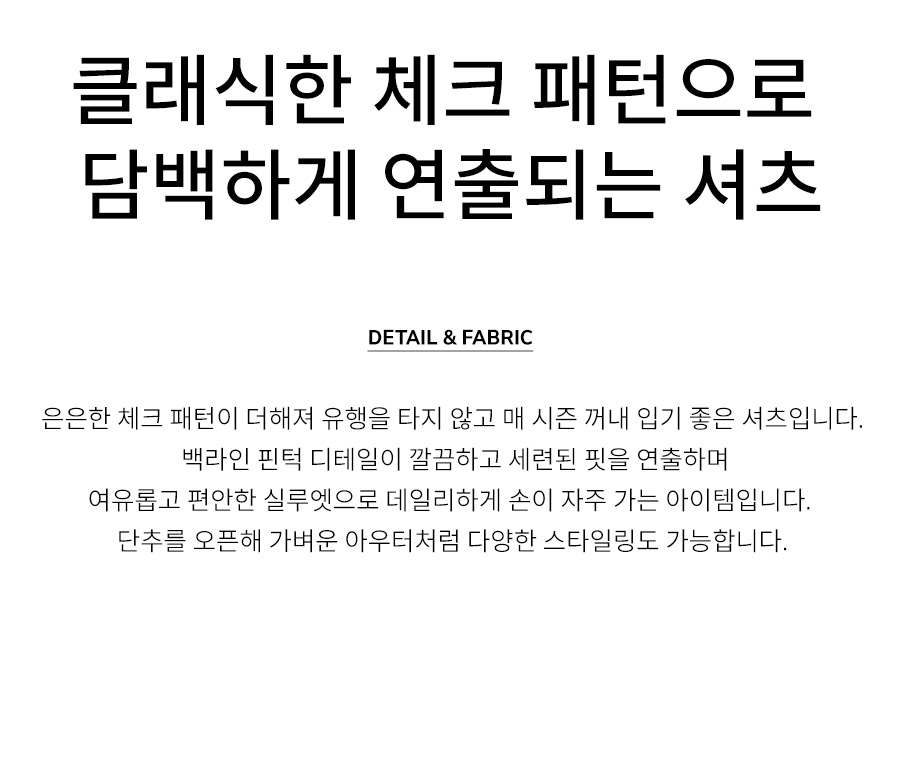 클래식한 체크 패턴으로
담백하게 연출되는 셔츠

DETAIL & FABRIC

은은한 체크 패턴이 더해져 유행을 타지 않고 매 시즌 꺼내 입기 좋은 셔츠입니다.
백라인 핀턱 디테일이 깔끔하고 세련된 핏을 연출하며
여유롭고 편안한 실루엣으로 데일리하게 손이 자주 가는 아이템입니다.
단추를 오픈해 가벼운 아우터처럼 다양한 스타일링도 가능합니다.